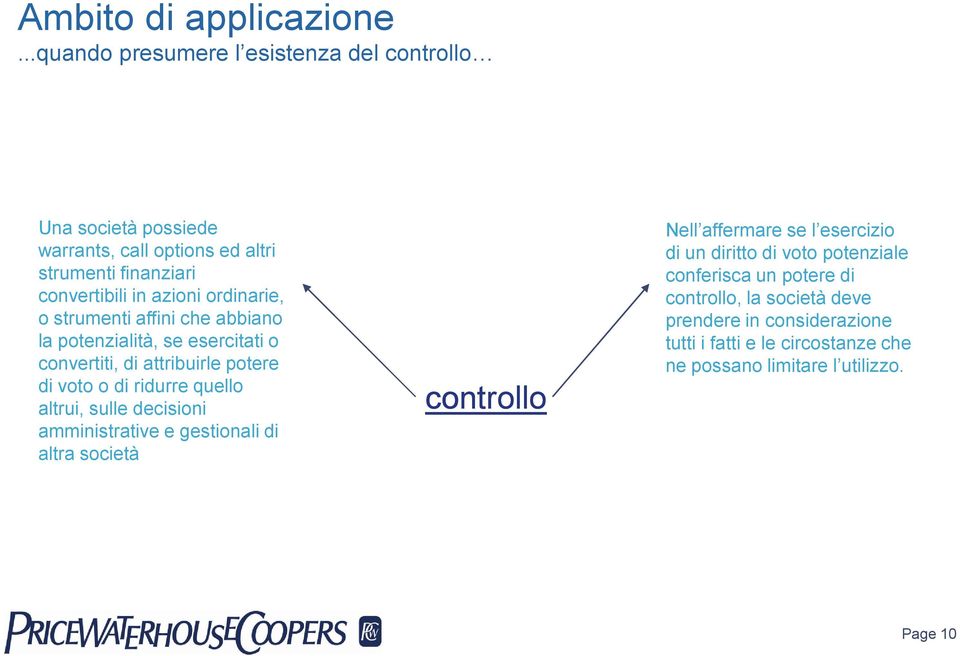 Ambito di applicazione
...quando presumere l’esistenza del controllo…

Una società possiede warrants, call options ed altri strumenti finanziari convertibili in azioni ordinarie, o strumenti affini che abbiano la potenzialità, se esercitati o convertiti, di attribuirle potere di voto o di ridurre quello altrui, sulle decisioni amministrative e gestionali di altra società

controllo

Nell’affermare se l’esercizio di un diritto di voto potenziale conferisca un potere di controllo, la società deve prendere in considerazione tutti i fatti e le circostanze che ne possano limitare l’utilizzo.

PRICEWATERHOUSECOOPERS

Page 10